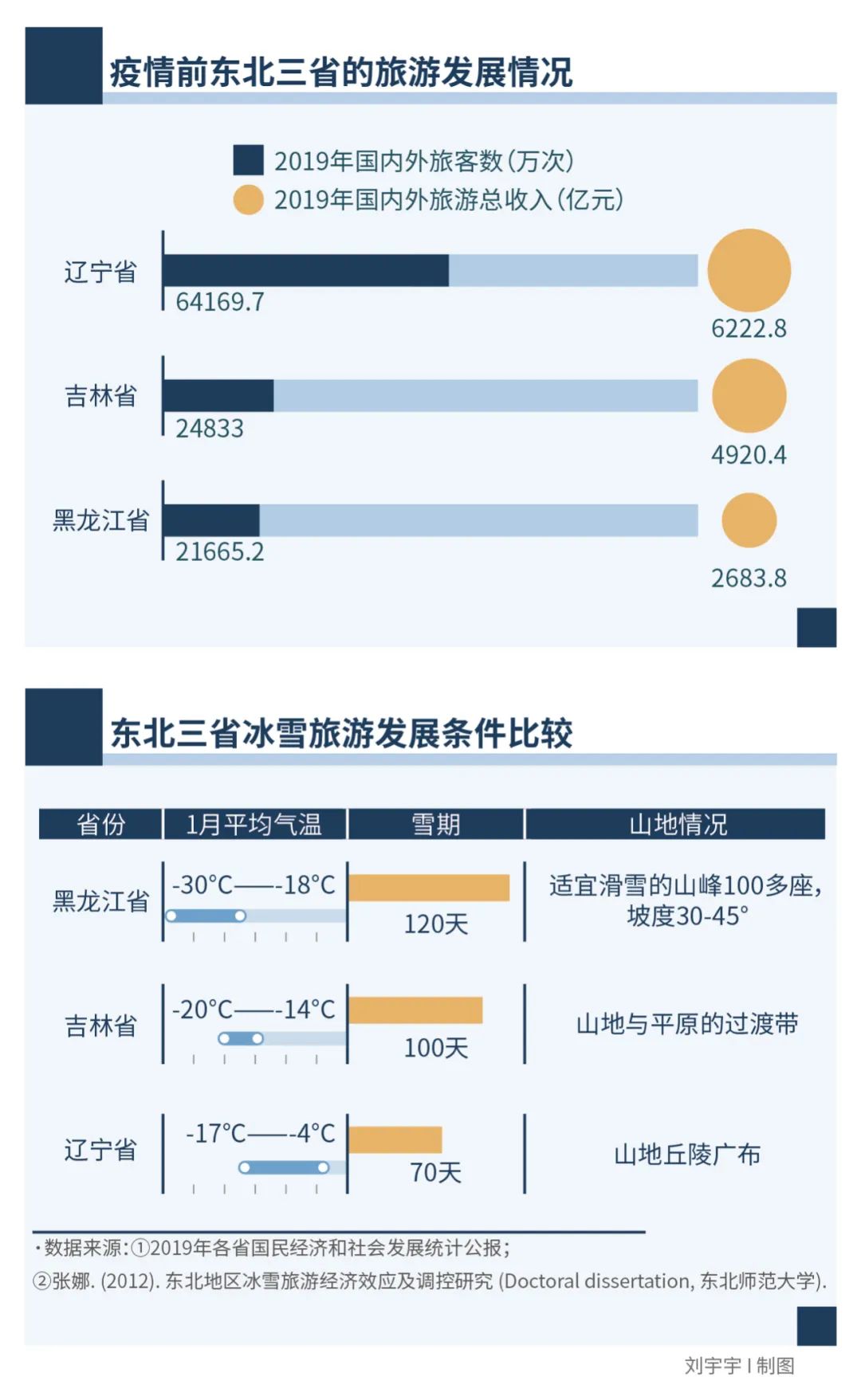 疫情前东北三省的旅游发展情况

2019年国内外旅客数（万次）
2019年国内外旅游总收入（亿元）

辽宁省
64169.7
6222.8

吉林省
24833
4920.4

黑龙江省
21665.2
2683.8

东北三省冰雪旅游发展条件比较

| 省份 | 1月平均气温 | 雪期 | 山地情况 |
|---|---|---|---|
| 黑龙江省 | -30°C——-18°C | 120天 | 适宜滑雪的山峰100多座，坡度30-45° |
| 吉林省 | -20°C——-14°C | 100天 | 山地与平原的过渡带 |
| 辽宁省 | -17°C——-4°C | 70天 | 山地丘陵广布 |

· 数据来源：①2019年各省国民经济和社会发展统计公报；
②张娜. (2012). 东北地区冰雪旅游经济效应及调控研究 (Doctoral dissertation, 东北师范大学).

刘宇宇 I 制图